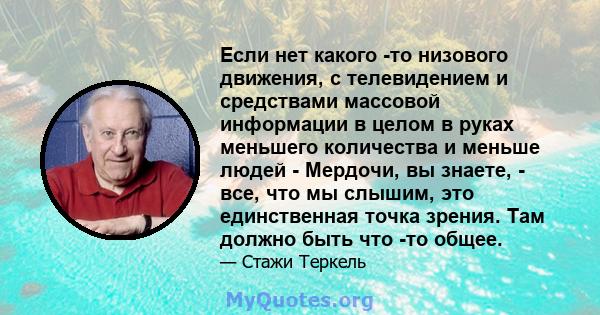 Если нет какого -то низового движения, с телевидением и средствами массовой информации в целом в руках меньшего количества и меньше людей - Мердочи, вы знаете, - все, что мы слышим, это единственная точка зрения. Там должно быть что -то общее.
— Стажи Теркель

MyQuotes.org